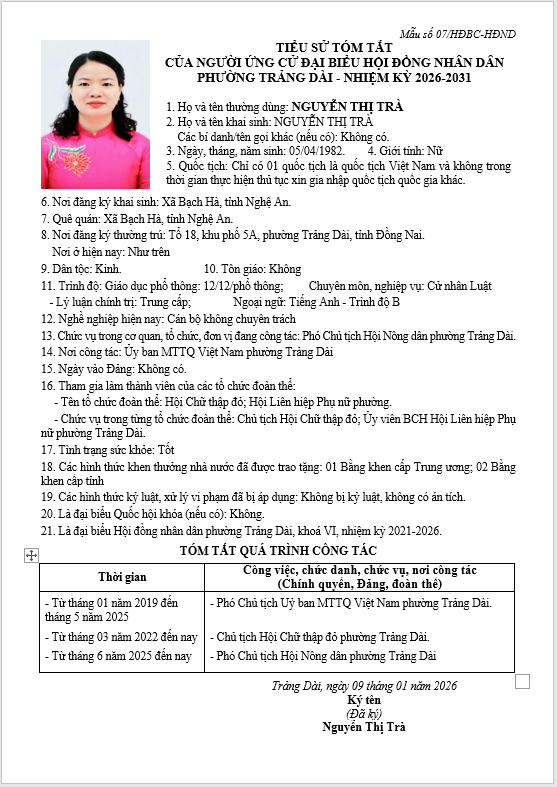 Mẫu số 07/HĐBC-HĐND

TIỂU SỬ TÓM TẮT
CỦA NGƯỜI ỨNG CỬ ĐẠI BIỂU HỘI ĐỒNG NHÂN DÂN
PHƯỜNG TRẢNG DÀI - NHIỆM KỲ 2026-2031

1. Họ và tên thường dùng: NGUYỄN THỊ TRÀ
2. Họ và tên khai sinh: NGUYỄN THỊ TRÀ
Các bí danh/tên gọi khác (nếu có): Không có.
3. Ngày, tháng, năm sinh: 05/04/1982. 4. Giới tính: Nữ
5. Quốc tịch: Chỉ có 01 quốc tịch là quốc tịch Việt Nam và không trong thời gian thực hiện thủ tục xin gia nhập quốc tịch quốc gia khác.
6. Nơi đăng ký khai sinh: Xã Bạch Hà, tỉnh Nghệ An.
7. Quê quán: Xã Bạch Hà, tỉnh Nghệ An.
8. Nơi đăng ký thường trú: Tổ 18, khu phố 5A, phường Trảng Dài, tỉnh Đồng Nai.
Nơi ở hiện nay: Như trên
9. Dân tộc: Kinh. 10. Tôn giáo: Không
11. Trình độ: Giáo dục phổ thông: 12/12/phổ thông; Chuyên môn, nghiệp vụ: Cử nhân Luật
- Lý luận chính trị: Trung cấp; Ngoại ngữ: Tiếng Anh - Trình độ B
12. Nghề nghiệp hiện nay: Cán bộ không chuyên trách
13. Chức vụ trong cơ quan, tổ chức, đơn vị đang công tác: Phó Chủ tịch Hội Nông dân phường Trảng Dài.
14. Nơi công tác: Ủy ban MTTQ Việt Nam phường Trảng Dài
15. Ngày vào Đảng: Không có.
16. Tham gia làm thành viên của các tổ chức đoàn thể:
- Tên tổ chức đoàn thể: Hội Chữ thập đỏ; Hội Liên hiệp Phụ nữ phường.
- Chức vụ trong từng tổ chức đoàn thể: Chủ tịch Hội Chữ thập đỏ; Ủy viên BCH Hội Liên hiệp Phụ nữ phường Trảng Dài.
17. Tình trạng sức khỏe: Tốt
18. Các hình thức khen thưởng nhà nước đã được trao tặng: 01 Bằng khen cấp Trung ương; 02 Bằng khen cấp tỉnh
19. Các hình thức kỷ luật, xử lý vi phạm đã bị áp dụng: Không bị kỷ luật, không có án tích.
20. Là đại biểu Quốc hội khóa (nếu có): Không.
21. Là đại biểu Hội đồng nhân dân phường Trảng Dài, khoá VI, nhiệm kỳ 2021-2026.

TÓM TẮT QUÁ TRÌNH CÔNG TÁC

| Thời gian | Công việc, chức danh, chức vụ, nơi công tác (Chính quyền, Đảng, đoàn thể) |
|---|---|
| - Từ tháng 01 năm 2019 đến tháng 5 năm 2025 | - Phó Chủ tịch Uỷ ban MTTQ Việt Nam phường Trảng Dài. |
| - Từ tháng 03 năm 2022 đến nay | - Chủ tịch Hội Chữ thập đỏ phường Trảng Dài. |
| - Từ tháng 6 năm 2025 đến nay | - Phó Chủ tịch Hội Nông dân phường Trảng Dài |

Trảng Dài, ngày 09 tháng 01 năm 2026
Ký tên
(Đã ký)
Nguyễn Thị Trà